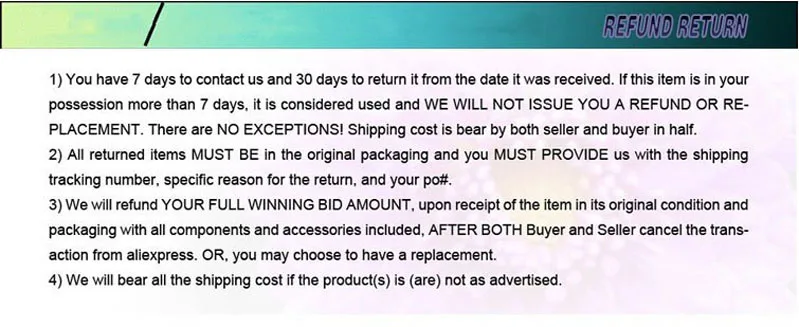 REFUND RETURN

1) You have 7 days to contact us and 30 days to return it from the date it was received. If this item is in your possession more than 7 days, it is considered used and WE WILL NOT ISSUE YOU A REFUND OR REPLACEMENT. There are NO EXCEPTIONS! Shipping cost is bear by both seller and buyer in half.
2) All returned items MUST BE in the original packaging and you MUST PROVIDE us with the shipping tracking number, specific reason for the return, and your po#.
3) We will refund YOUR FULL WINNING BID AMOUNT, upon receipt of the item in its original condition and packaging with all components and accessories included, AFTER BOTH Buyer and Seller cancel the transaction from aliexpress. OR, you may choose to have a replacement.
4) We will bear all the shipping cost if the product(s) is (are) not as advertised.